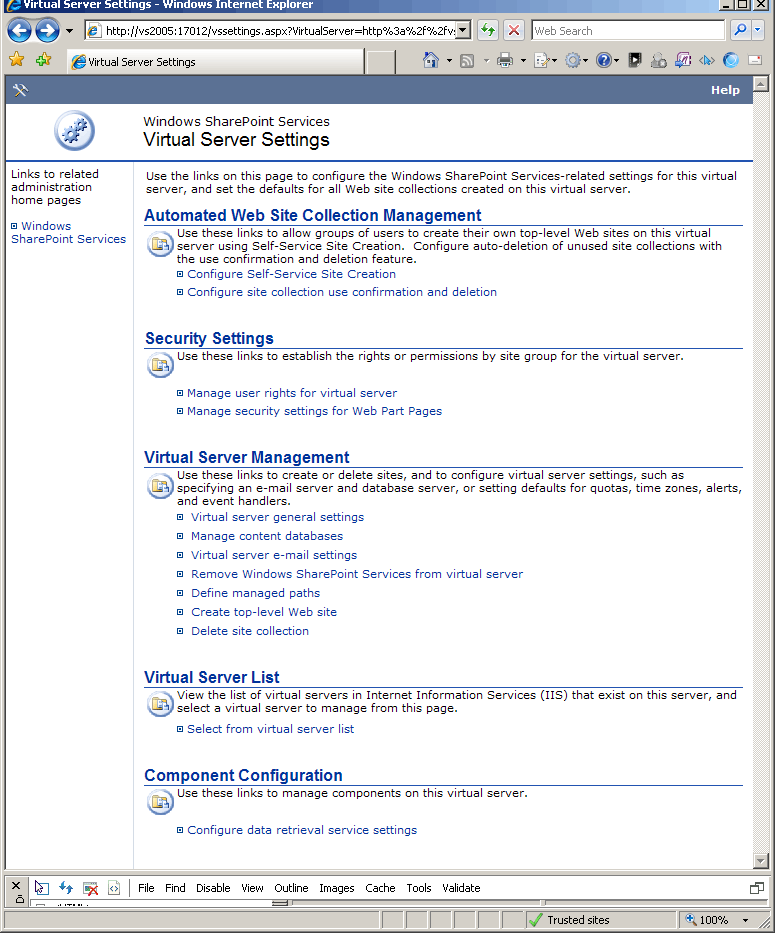 Virtual Server Settings - Windows Internet Explorer

http://vs2005:17012/vssettings.aspx?VirtualServer=http%3a%2f%2fv:

Web Search

Virtual Server Settings

Help

Windows SharePoint Services
Virtual Server Settings

Links to related administration home pages

Windows SharePoint Services

Use the links on this page to configure the Windows SharePoint Services-related settings for this virtual server, and set the defaults for all Web site collections created on this virtual server.

Automated Web Site Collection Management

Use these links to allow groups of users to create their own top-level Web sites on this virtual server using Self-Service Site Creation. Configure auto-deletion of unused site collections with the use confirmation and deletion feature.

Configure Self-Service Site Creation

Configure site collection use confirmation and deletion

Security Settings

Use these links to establish the rights or permissions by site group for the virtual server.

Manage user rights for virtual server

Manage security settings for Web Part Pages

Virtual Server Management

Use these links to create or delete sites, and to configure virtual server settings, such as specifying an e-mail server and database server, or setting defaults for quotas, time zones, alerts, and event handlers.

Virtual server general settings

Manage content databases

Virtual server e-mail settings

Remove Windows SharePoint Services from virtual server

Define managed paths

Create top-level Web site

Delete site collection

Virtual Server List

View the list of virtual servers in Internet Information Services (IIS) that exist on this server, and select a virtual server to manage from this page.

Select from virtual server list

Component Configuration

Use these links to manage components on this virtual server.

Configure data retrieval service settings

File Find Disable View Outline Images Cache Tools Validate

Trusted sites

100%